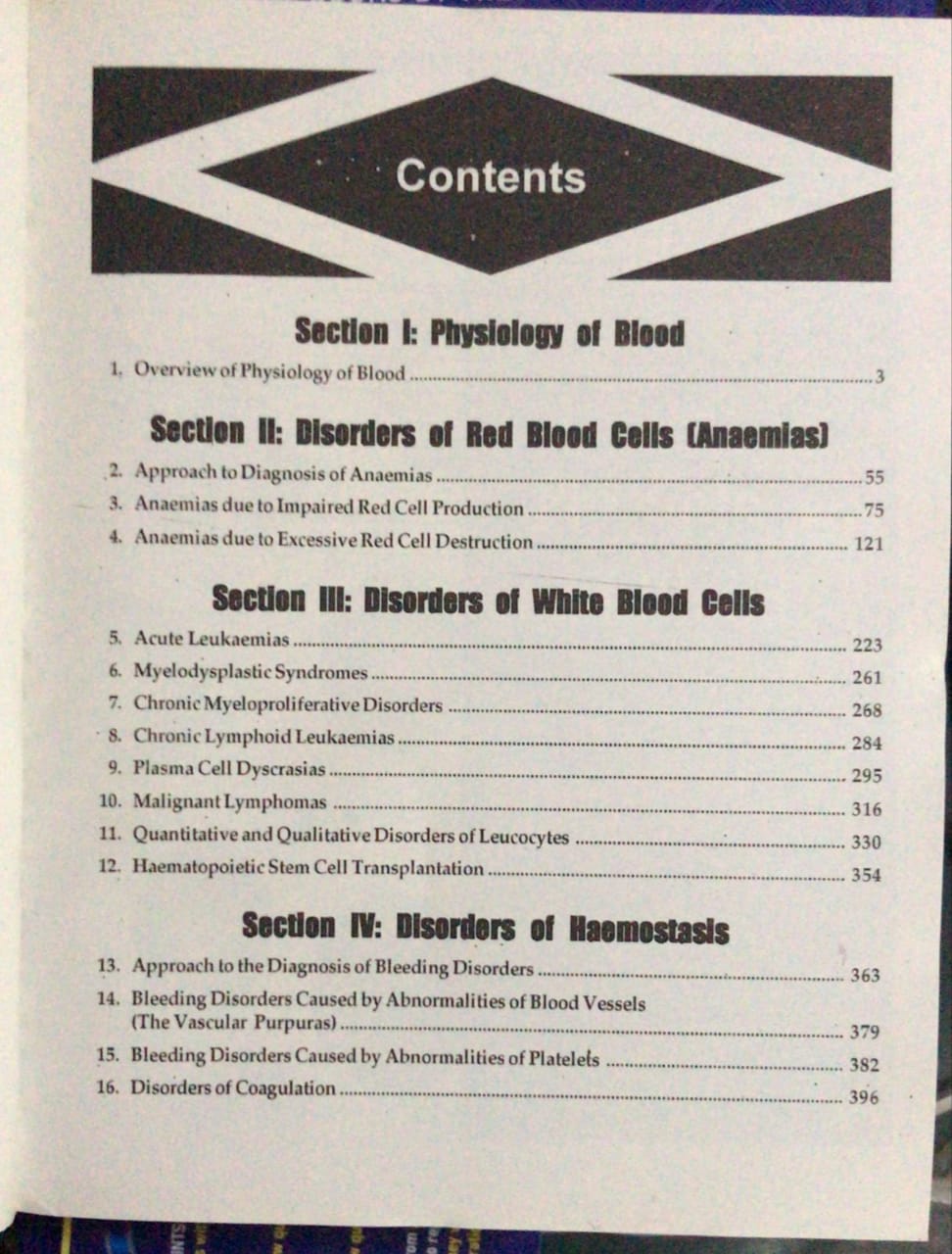 Contents

Section I: Physiology of Blood

1. Overview of Physiology of Blood ............ 3

Section II: Disorders of Red Blood Cells (Anaemias)

2. Approach to Diagnosis of Anaemias ............ 55
3. Anaemias due to Impaired Red Cell Production ............ 75
4. Anaemias due to Excessive Red Cell Destruction ............ 121

Section III: Disorders of White Blood Cells

5. Acute Leukaemias ............ 223
6. Myelodysplastic Syndromes ............ 261
7. Chronic Myeloproliferative Disorders ............ 268
8. Chronic Lymphoid Leukaemias ............ 284
9. Plasma Cell Dyscrasias ............ 295
10. Malignant Lymphomas ............ 316
11. Quantitative and Qualitative Disorders of Leucocytes ............ 330
12. Haematopoietic Stem Cell Transplantation ............ 354

Section IV: Disorders of Haemostasis

13. Approach to the Diagnosis of Bleeding Disorders ............ 363
14. Bleeding Disorders Caused by Abnormalities of Blood Vessels (The Vascular Purpuras) ............ 379
15. Bleeding Disorders Caused by Abnormalities of Platelets ............ 382
16. Disorders of Coagulation ............ 396